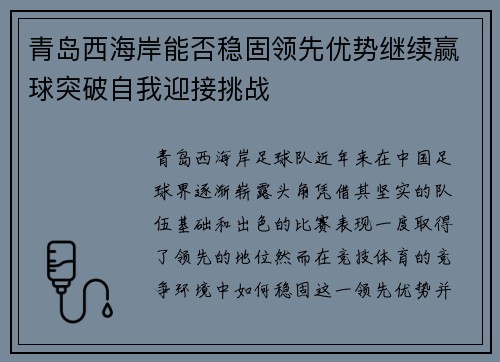 青岛西海岸能否稳固领先优势继续赢球突破自我迎接挑战

青岛西海岸足球队近年来在中国足球界逐渐崭露头角凭借其坚实的队伍基础和出色的比赛表现一度取得了领先的地位然而在竞技体育的竞争环境中如何稳固这一领先优势并